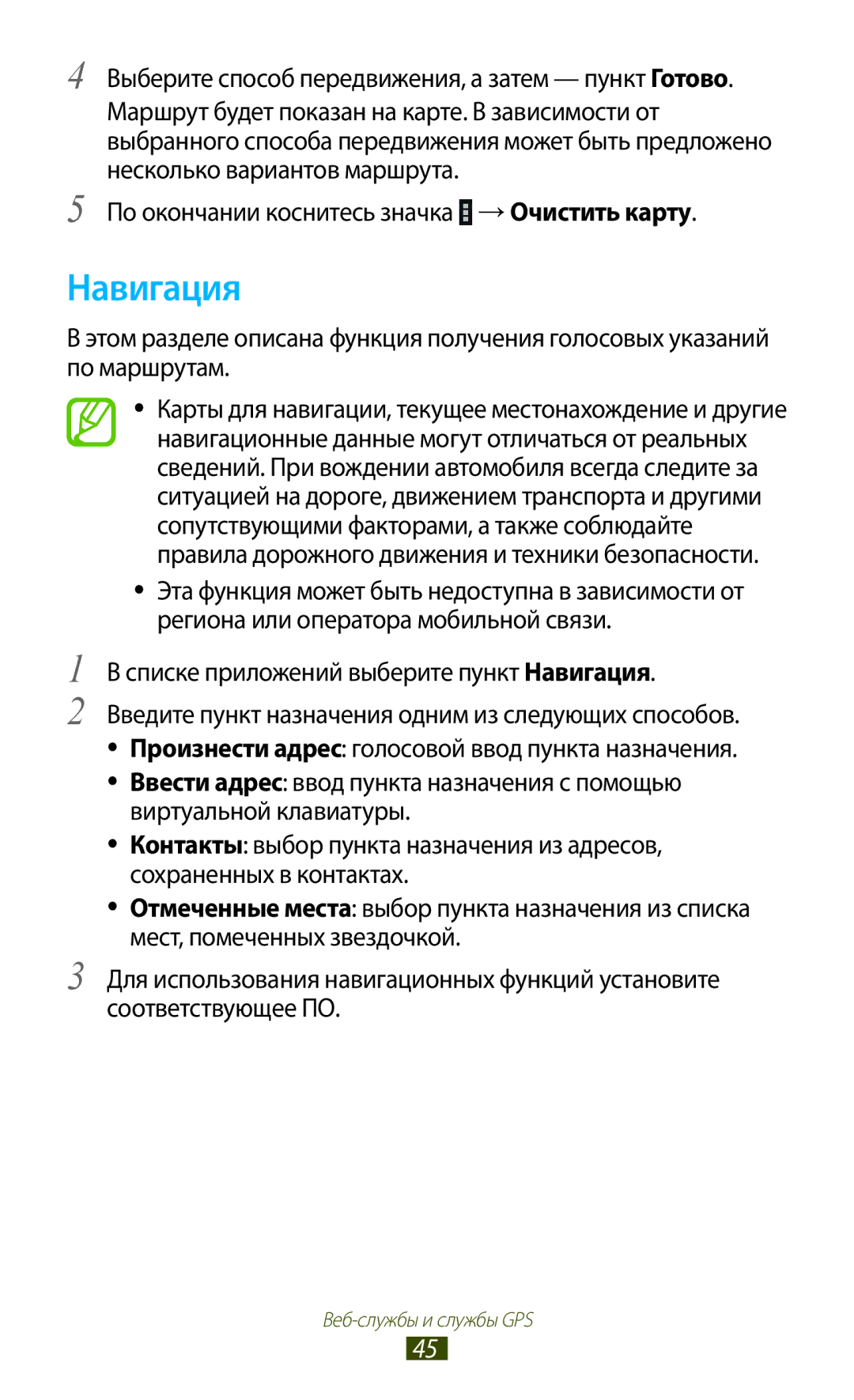 4 Выберите способ передвижения, а затем — пункт Готово. Маршрут будет показан на карте. В зависимости от выбранного способа передвижения может быть предложено несколько вариантов маршрута.

5 По окончании коснитесь значка → Очистить карту.

Навигация

В этом разделе описана функция получения голосовых указаний по маршрутам.

• Карты для навигации, текущее местонахождение и другие навигационные данные могут отличаться от реальных сведений. При вождении автомобиля всегда следите за ситуацией на дороге, движением транспорта и другими сопутствующими факторами, а также соблюдайте правила дорожного движения и техники безопасности.

• Эта функция может быть недоступна в зависимости от региона или оператора мобильной связи.

1 В списке приложений выберите пункт Навигация.

2 Введите пункт назначения одним из следующих способов.

• Произнести адрес: голосовой ввод пункта назначения.

• Ввести адрес: ввод пункта назначения с помощью виртуальной клавиатуры.

• Контакты: выбор пункта назначения из адресов, сохраненных в контактах.

• Отмеченные места: выбор пункта назначения из списка мест, помеченных звездочкой.

3 Для использования навигационных функций установите соответствующее ПО.

Веб-службы и службы GPS

45